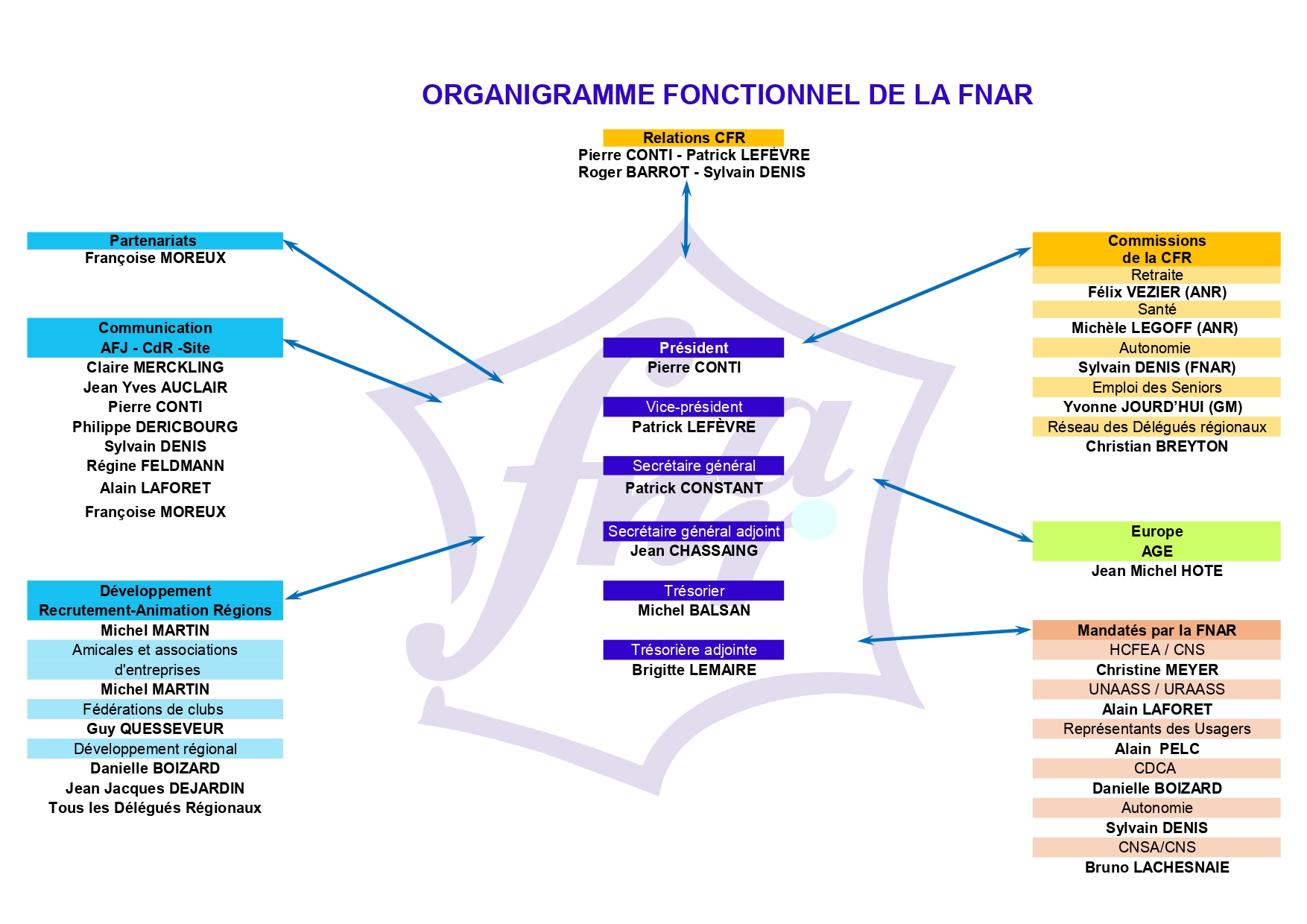 ORGANIGRAMME FONCTIONNEL DE LA FNAR

Relations CFR
Pierre CONTI - Patrick LEFÈVRE
Roger BARROT - Sylvain DENIS

Partenariats
Françoise MOREUX

Communication
AFJ - CdR -Site
Claire MERCKLING
Jean Yves AUCLAIR
Pierre CONTI
Philippe DERICBOURG
Sylvain DENIS
Régine FELDMANN
Alain LAFORET
Françoise MOREUX

Développement
Recrutement-Animation Régions
Michel MARTIN
Amicales et associations d'entreprises
Michel MARTIN
Fédérations de clubs
Guy QUESSEVEUR
Développement régional
Danielle BOIZARD
Jean Jacques DEJARDIN
Tous les Délégués Régionaux

Président
Pierre CONTI

Vice-président
Patrick LEFÈVRE

Secrétaire général
Patrick CONSTANT

Secrétaire général adjoint
Jean CHASSAING

Trésorier
Michel BALSAN

Trésorière adjointe
Brigitte LEMAIRE

Commissions de la CFR
Retraite
Félix VEZIER (ANR)
Santé
Michèle LEGOFF (ANR)
Autonomie
Sylvain DENIS (FNAR)
Emploi des Seniors
Yvonne JOURD'HUI (GM)
Réseau des Délégués régionaux
Christian BREYTON

Europe
AGE
Jean Michel HOTE

Mandatés par la FNAR
HCFEA / CNS
Christine MEYER
UNAASS / URAASS
Alain LAFORET
Représentants des Usagers
Alain PELC
CDCA
Danielle BOIZARD
Autonomie
Sylvain DENIS
CNSA/CNS
Bruno LACHESNAIE